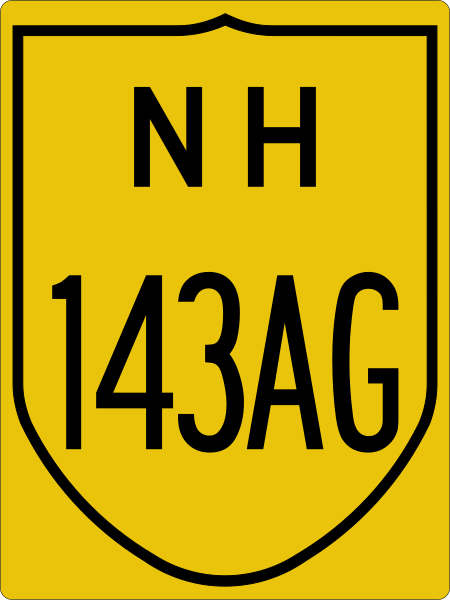 N H
143AG